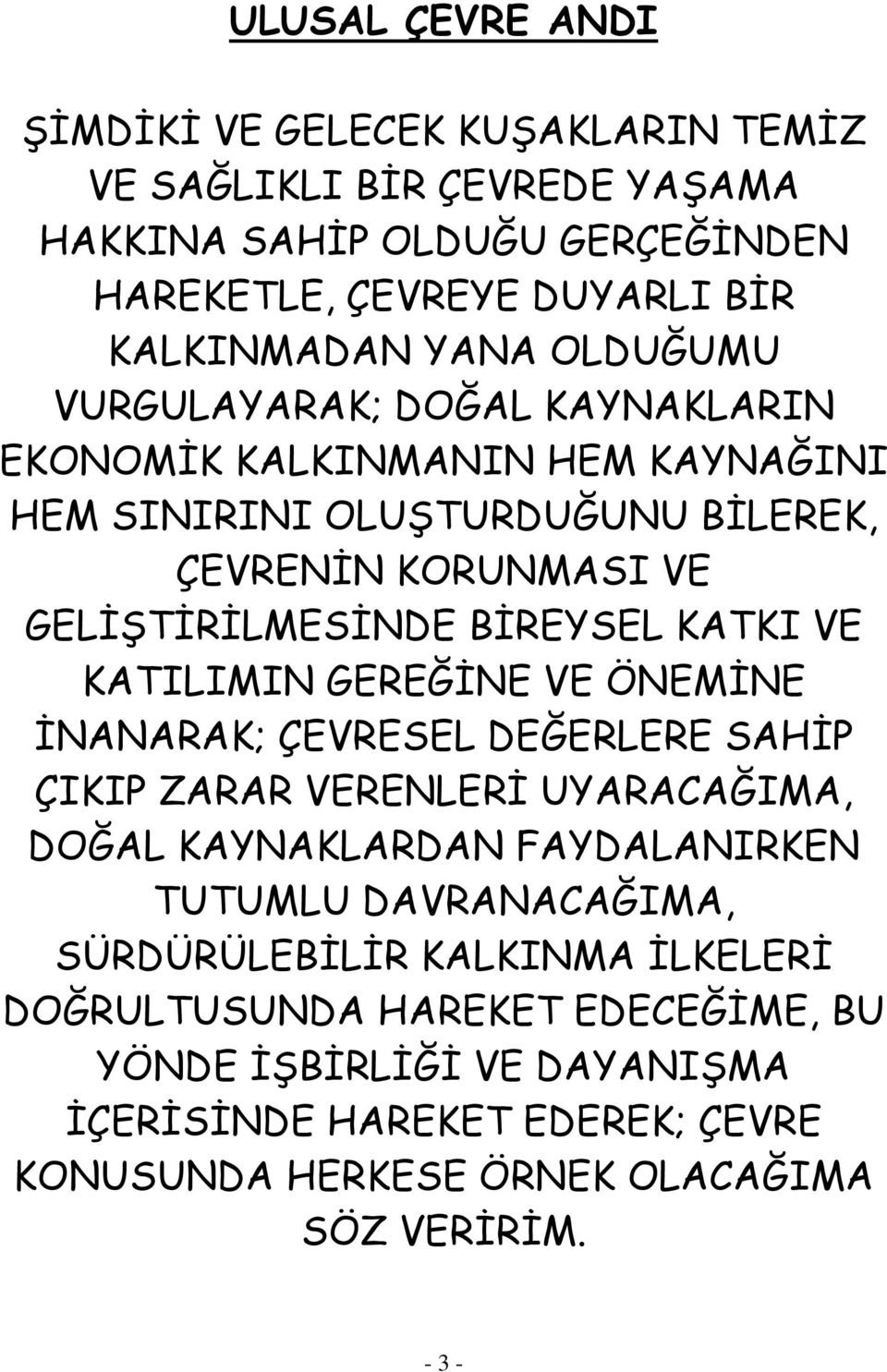 ULUSAL ÇEVRE ANDI

ŞİMDİKİ VE GELECEK KUŞAKLARIN TEMİZ VE SAĞLIKLI BİR ÇEVREDE YAŞAMA HAKKINA SAHİP OLDUĞU GERÇEĞİNDEN HAREKETLE, ÇEVREYE DUYARLI BİR KALKINMADAN YANA OLDUĞUMU VURGULAYARAK; DOĞAL KAYNAKLARIN EKONOMİK KALKINMANIN HEM KAYNAĞINI HEM SINIRINI OLUŞTURDUĞUNU BİLEREK, ÇEVRENİN KORUNMASI VE GELİŞTİRİLMESİNDE BİREYSEL KATKI VE KATILIMIN GEREĞİNE VE ÖNEMİNE İNANARAK; ÇEVRESEL DEĞERLERE SAHİP ÇIKIP ZARAR VERENLERİ UYARACAĞIMA, DOĞAL KAYNAKLARDAN FAYDALANIRKEN TUTUMLU DAVRANACAĞIMA, SÜRDÜRÜLEBİLİR KALKINMA İLKELERİ DOĞRULTUSUNDA HAREKET EDECEĞİME, BU YÖNDE İŞBİRLİĞİ VE DAYANIŞMA İÇERİSİNDE HAREKET EDEREK; ÇEVRE KONUSUNDA HERKESE ÖRNEK OLACAĞIMA SÖZ VERİRİM.

- 3 -